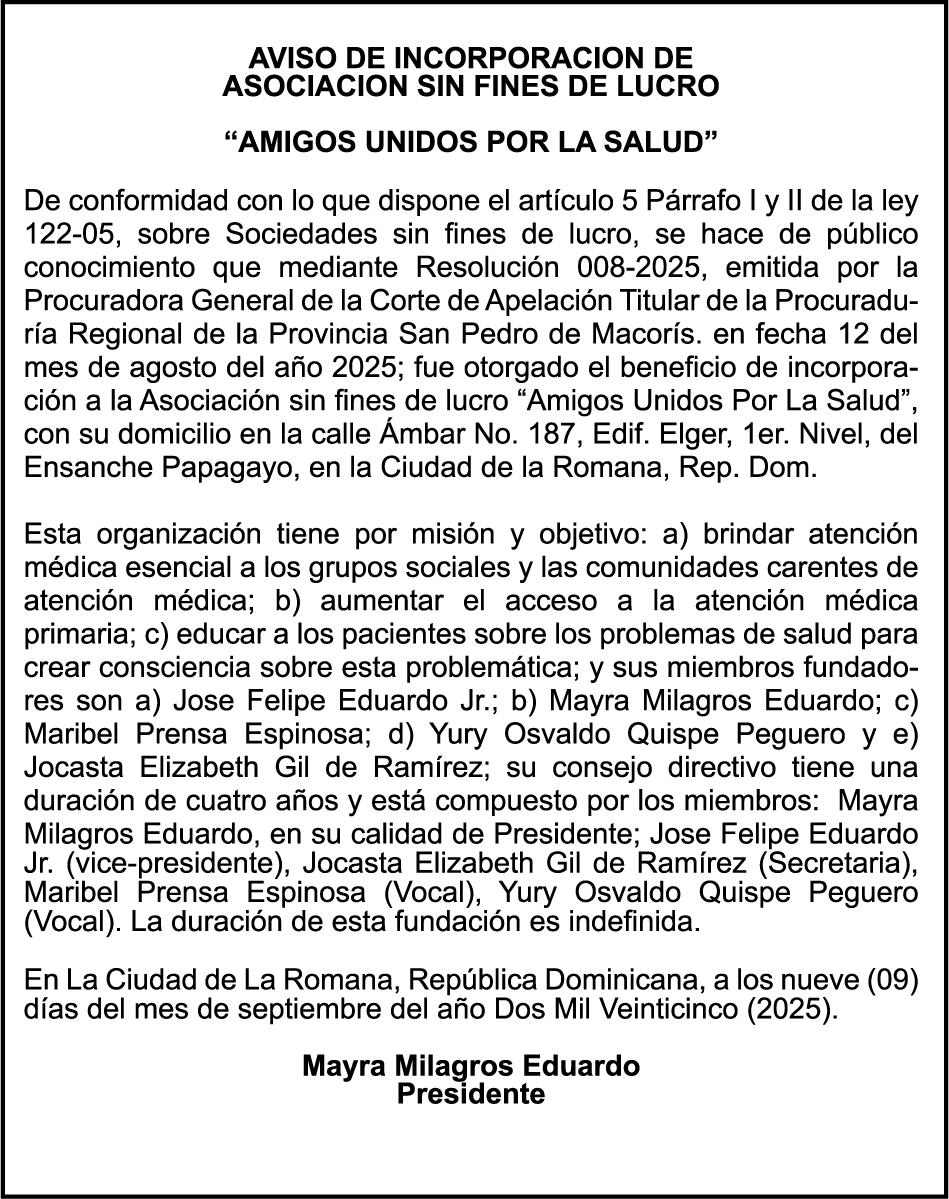 AVISO DE INCORPORACION DE
ASOCIACION SIN FINES DE LUCRO

“AMIGOS UNIDOS POR LA SALUD”

De conformidad con lo que dispone el artículo 5 Párrafo I y II de la ley 122-05, sobre Sociedades sin fines de lucro, se hace de público conocimiento que mediante Resolución 008-2025, emitida por la Procuradora General de la Corte de Apelación Titular de la Procuraduría Regional de la Provincia San Pedro de Macorís. en fecha 12 del mes de agosto del año 2025; fue otorgado el beneficio de incorporación a la Asociación sin fines de lucro “Amigos Unidos Por La Salud”, con su domicilio en la calle Ámbar No. 187, Edif. Elger, 1er. Nivel, del Ensanche Papagayo, en la Ciudad de la Romana, Rep. Dom.

Esta organización tiene por misión y objetivo: a) brindar atención médica esencial a los grupos sociales y las comunidades carentes de atención médica; b) aumentar el acceso a la atención médica primaria; c) educar a los pacientes sobre los problemas de salud para crear consciencia sobre esta problemática; y sus miembros fundadores son a) Jose Felipe Eduardo Jr.; b) Mayra Milagros Eduardo; c) Maribel Prensa Espinosa; d) Yury Osvaldo Quispe Peguero y e) Jocasta Elizabeth Gil de Ramírez; su consejo directivo tiene una duración de cuatro años y está compuesto por los miembros: Mayra Milagros Eduardo, en su calidad de Presidente; Jose Felipe Eduardo Jr. (vice-presidente), Jocasta Elizabeth Gil de Ramírez (Secretaria), Maribel Prensa Espinosa (Vocal), Yury Osvaldo Quispe Peguero (Vocal). La duración de esta fundación es indefinida.

En La Ciudad de La Romana, República Dominicana, a los nueve (09) días del mes de septiembre del año Dos Mil Veinticinco (2025).

Mayra Milagros Eduardo
Presidente